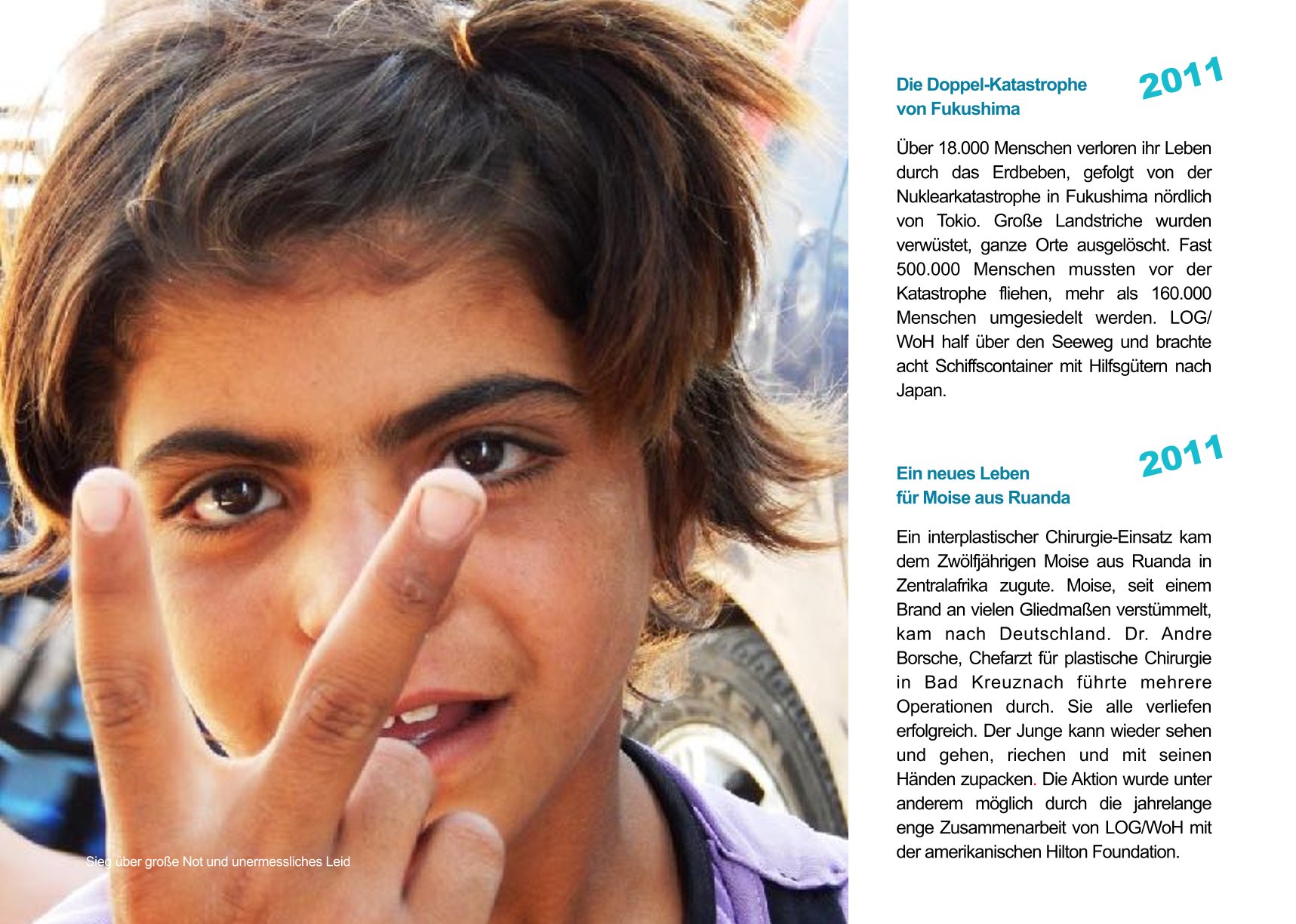 Sieg über große Not und unermessliches Leid

2011

Die Doppel-Katastrophe von Fukushima

Über 18.000 Menschen verloren ihr Leben durch das Erdbeben, gefolgt von der Nuklearkatastrophe in Fukushima nördlich von Tokio. Große Landstriche wurden verwüstet, ganze Orte ausgelöscht. Fast 500.000 Menschen mussten vor der Katastrophe fliehen, mehr als 160.000 Menschen umgesiedelt werden. LOG/WoH half über den Seeweg und brachte acht Schiffscontainer mit Hilfsgütern nach Japan.

2011

Ein neues Leben für Moise aus Ruanda

Ein interplastischer Chirurgie-Einsatz kam dem Zwölfjährigen Moise aus Ruanda in Zentralafrika zugute. Moise, seit einem Brand an vielen Gliedmaßen verstümmelt, kam nach Deutschland. Dr. Andre Borsche, Chefarzt für plastische Chirurgie in Bad Kreuznach führte mehrere Operationen durch. Sie alle verliefen erfolgreich. Der Junge kann wieder sehen und gehen, riechen und mit seinen Händen zupacken. Die Aktion wurde unter anderem möglich durch die jahrelange enge Zusammenarbeit von LOG/WoH mit der amerikanischen Hilton Foundation.